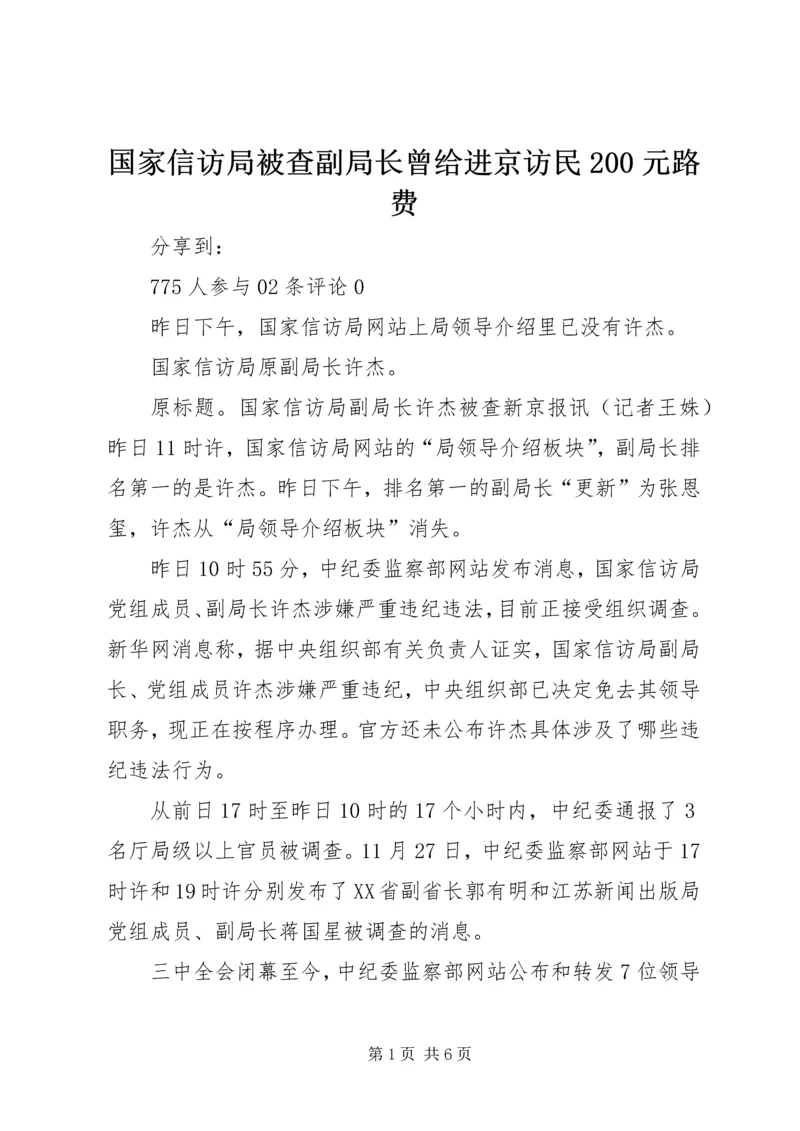 国家信访局被查副局长曾给进京访民200元路费

分享到：

775人参与02条评论0

昨日下午，国家信访局网站上局领导介绍里已没有许杰。

国家信访局原副局长许杰。

原标题。国家信访局副局长许杰被查新京报讯（记者王姝）昨日11时许，国家信访局网站的“局领导介绍板块”，副局长排名第一的是许杰。昨日下午，排名第一的副局长“更新”为张恩玺，许杰从“局领导介绍板块”消失。

昨日10时55分，中纪委监察部网站发布消息，国家信访局党组成员、副局长许杰涉嫌严重违纪违法，目前正接受组织调查。新华网消息称，据中央组织部有关负责人证实，国家信访局副局长、党组成员许杰涉嫌严重违纪，中央组织部已决定免去其领导职务，现正在按程序办理。官方还未公布许杰具体涉及了哪些违纪违法行为。

从前日17时至昨日10时的17个小时内，中纪委通报了3名厅局级以上官员被调查。11月27日，中纪委监察部网站于17时许和19时许分别发布了XX省副省长郭有明和江苏新闻出版局党组成员、副局长蒋国星被调查的消息。

三中全会闭幕至今，中纪委监察部网站公布和转发7位领导

第1页 共6页